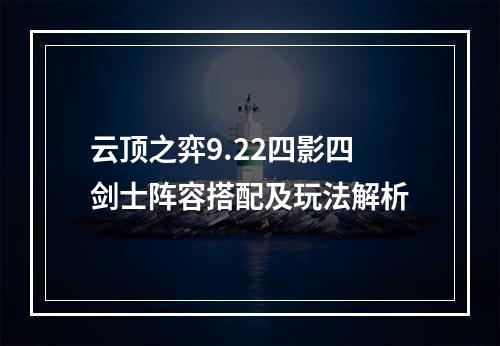 云顶之弈9.22四影四剑士阵容搭配及玩法解析